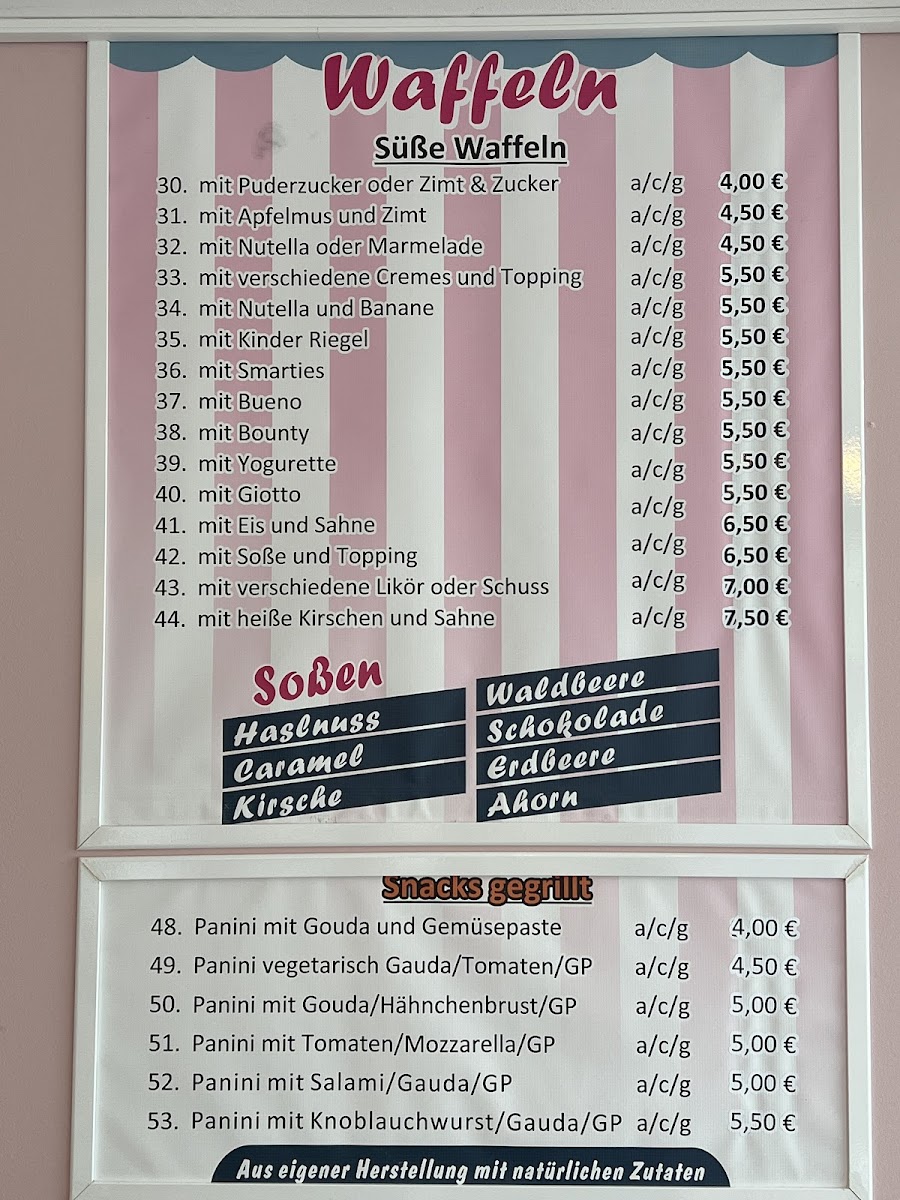 Waffeln

Süße Waffeln

30. mit Puderzucker oder Zimt & Zucker a/c/g 4,00 €
31. mit Apfelmus und Zimt a/c/g 4,50 €
32. mit Nutella oder Marmelade a/c/g 4,50 €
33. mit verschiedene Cremes und Topping a/c/g 5,50 €
34. mit Nutella und Banane a/c/g 5,50 €
35. mit Kinder Riegel a/c/g 5,50 €
36. mit Smarties a/c/g 5,50 €
37. mit Bueno a/c/g 5,50 €
38. mit Bounty a/c/g 5,50 €
39. mit Yogurette a/c/g 5,50 €
40. mit Giotto a/c/g 5,50 €
41. mit Eis und Sahne a/c/g 6,50 €
42. mit Soße und Topping a/c/g 6,50 €
43. mit verschiedene Likör oder Schuss a/c/g 7,00 €
44. mit heiße Kirschen und Sahne a/c/g 7,50 €

Soßen

Haslnuss
Caramel
Kirsche

Waldbeere
Schokolade
Erdbeere
Ahorn

Snacks gegrillt

48. Panini mit Gouda und Gemüsepaste a/c/g 4,00 €
49. Panini vegetarisch Gauda/Tomaten/GP a/c/g 4,50 €
50. Panini mit Gouda/Hähnchenbrust/GP a/c/g 5,00 €
51. Panini mit Tomaten/Mozzarella/GP a/c/g 5,00 €
52. Panini mit Salami/Gauda/GP a/c/g 5,00 €
53. Panini mit Knoblauchwurst/Gauda/GP a/c/g 5,50 €

Aus eigener Herstellung mit natürlichen Zutaten